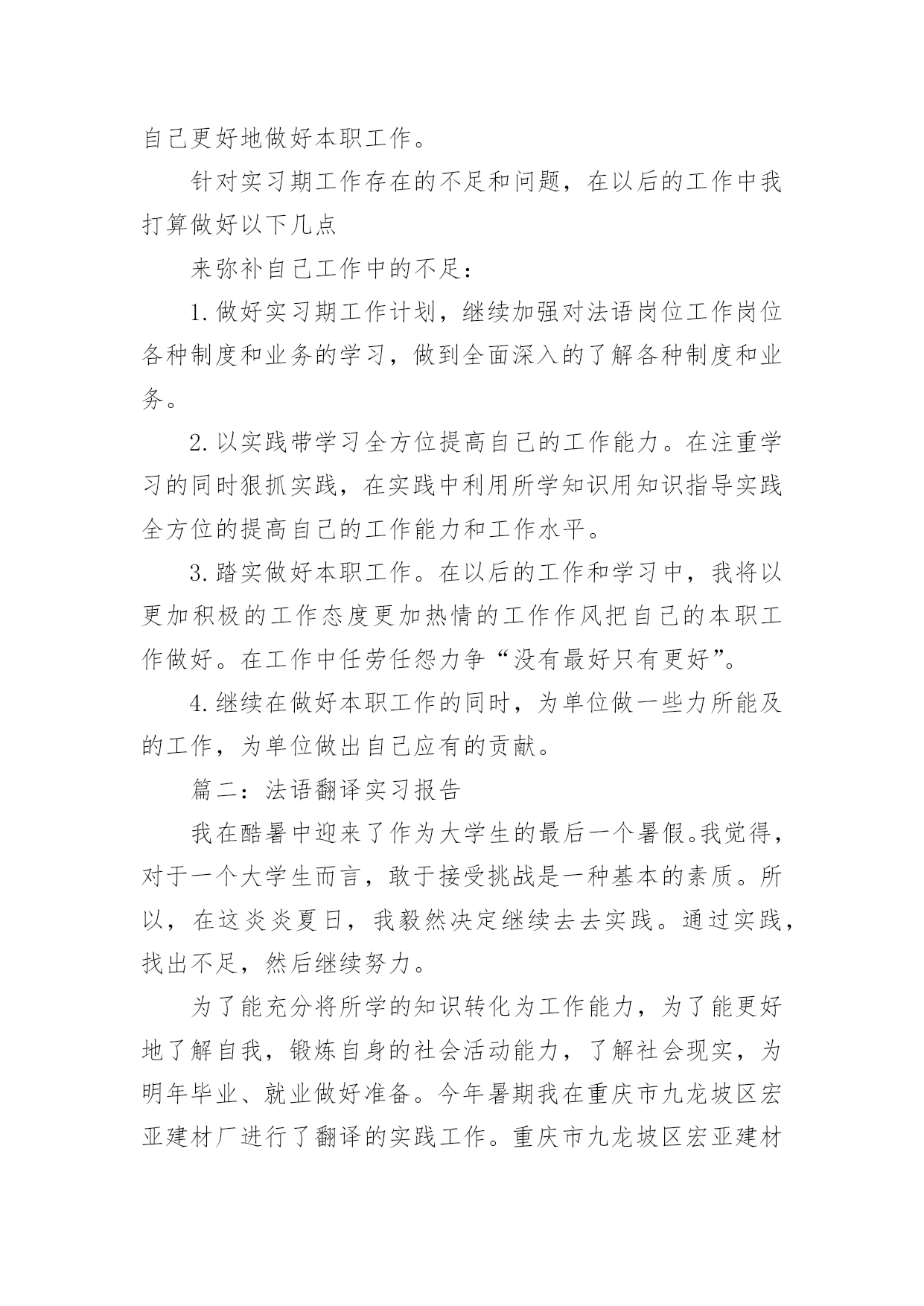 自己更好地做好本职工作。

针对实习期工作存在的不足和问题，在以后的工作中我打算做好以下几点

来弥补自己工作中的不足：

1.做好实习期工作计划，继续加强对法语岗位工作岗位各种制度和业务的学习，做到全面深入的了解各种制度和业务。

2.以实践带学习全方位提高自己的工作能力。在注重学习的同时狠抓实践，在实践中利用所学知识用知识指导实践全方位的提高自己的工作能力和工作水平。

3.踏实做好本职工作。在以后的工作和学习中，我将以更加积极的工作态度更加热情的工作作风把自己的本职工作做好。在工作中任劳任怨力争“没有最好只有更好”。

4.继续在做好本职工作的同时，为单位做一些力所能及的工作，为单位做出自己应有的贡献。

篇二：法语翻译实习报告

我在酷暑中迎来了作为大学生的最后一个暑假。我觉得，对于一个大学生而言，敢于接受挑战是一种基本的素质。所以，在这炎炎夏日，我毅然决定继续去去实践。通过实践，找出不足，然后继续努力。

为了能充分将所学的知识转化为工作能力，为了能更好地了解自我，锻炼自身的社会活动能力，了解社会现实，为明年毕业、就业做好准备。今年暑期我在重庆市九龙坡区宏亚建材厂进行了翻译的实践工作。重庆市九龙坡区宏亚建材